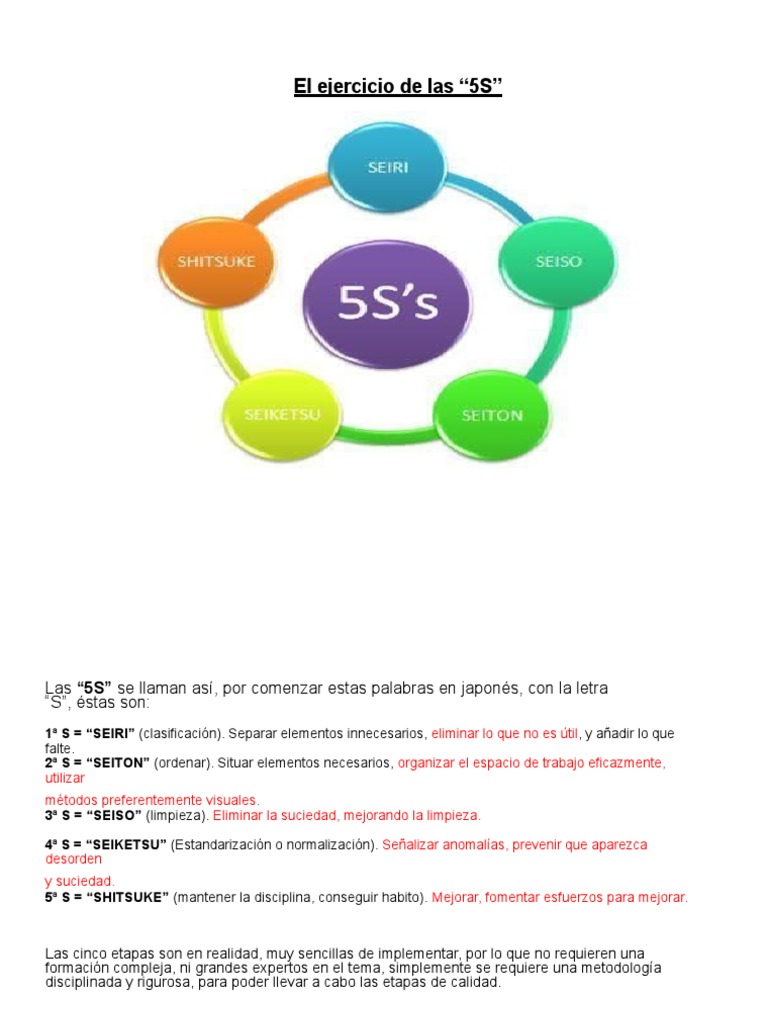 El ejercicio de las "5S"

SEIRI

SEISO

SEITON

SEIKETSU

SHITSUKE

5S's

Las "5S" se llaman así, por comenzar estas palabras en japonés, con la letra "S", éstas son:

1ª S = "SEIRI" (clasificación). Separar elementos innecesarios, eliminar lo que no es útil, y añadir lo que falte.
2ª S = "SEITON" (ordenar). Situar elementos necesarios, organizar el espacio de trabajo eficazmente, utilizar

métodos preferentemente visuales.
3ª S = "SEISO" (limpieza). Eliminar la suciedad, mejorando la limpieza.

4ª S = "SEIKETSU" (Estandarización o normalización). Señalizar anomalías, prevenir que aparezca desorden

y suciedad.
5ª S = "SHITSUKE" (mantener la disciplina, conseguir habito). Mejorar, fomentar esfuerzos para mejorar.

Las cinco etapas son en realidad, muy sencillas de implementar, por lo que no requieren una formación compleja, ni grandes expertos en el tema, simplemente se requiere una metodología disciplinada y rigurosa, para poder llevar a cabo las etapas de calidad.